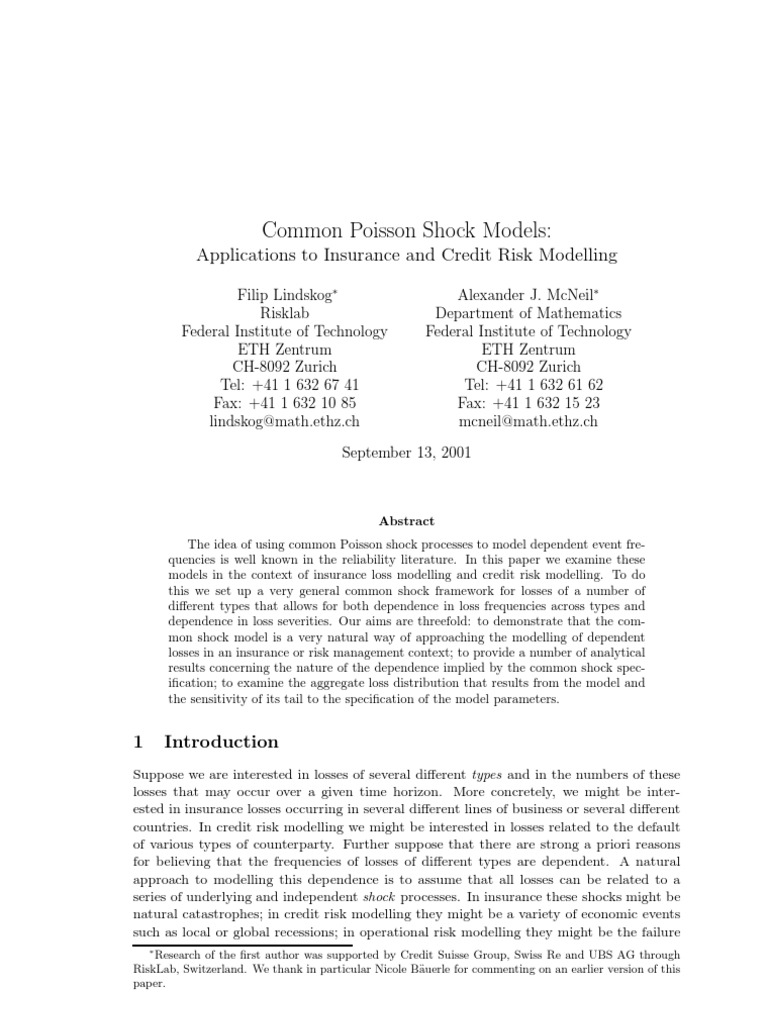 Common Poisson Shock Models:
Applications to Insurance and Credit Risk Modelling

Filip Lindskog*
Risklab
Federal Institute of Technology
ETH Zentrum
CH-8092 Zurich
Tel: +41 1 632 67 41
Fax: +41 1 632 10 85
lindskog@math.ethz.ch

Alexander J. McNeil*
Department of Mathematics
Federal Institute of Technology
ETH Zentrum
CH-8092 Zurich
Tel: +41 1 632 61 62
Fax: +41 1 632 15 23
mcneil@math.ethz.ch

September 13, 2001

Abstract

The idea of using common Poisson shock processes to model dependent event frequencies is well known in the reliability literature. In this paper we examine these models in the context of insurance loss modelling and credit risk modelling. To do this we set up a very general common shock framework for losses of a number of different types that allows for both dependence in loss frequencies across types and dependence in loss severities. Our aims are threefold: to demonstrate that the common shock model is a very natural way of approaching the modelling of dependent losses in an insurance or risk management context; to provide a number of analytical results concerning the nature of the dependence implied by the common shock specification; to examine the aggregate loss distribution that results from the model and the sensitivity of its tail to the specification of the model parameters.

1 Introduction

Suppose we are interested in losses of several different types and in the numbers of these losses that may occur over a given time horizon. More concretely, we might be interested in insurance losses occurring in several different lines of business or several different countries. In credit risk modelling we might be interested in losses related to the default of various types of counterparty. Further suppose that there are strong a priori reasons for believing that the frequencies of losses of different types are dependent. A natural approach to modelling this dependence is to assume that all losses can be related to a series of underlying and independent shock processes. In insurance these shocks might be natural catastrophes; in credit risk modelling they might be a variety of economic events such as local or global recessions; in operational risk modelling they might be the failure

*Research of the first author was supported by Credit Suisse Group, Swiss Re and UBS AG through RiskLab, Switzerland. We thank in particular Nicole Bäuerle for commenting on an earlier version of this paper.